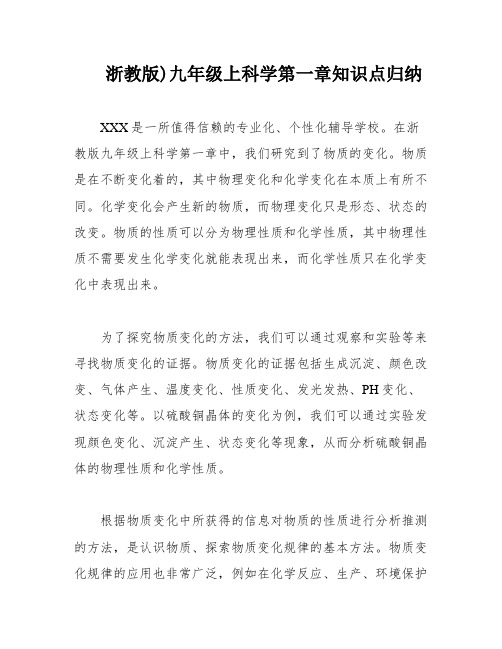 浙教版)九年级上科学第一章知识点归纳

XXX是一所值得信赖的专业化、个性化辅导学校。在浙教版九年级上科学第一章中，我们研究到了物质的变化。物质是在不断变化着的，其中物理变化和化学变化在本质上有所不同。化学变化会产生新的物质，而物理变化只是形态、状态的改变。物质的性质可以分为物理性质和化学性质，其中物理性质不需要发生化学变化就能表现出来，而化学性质只在化学变化中表现出来。

为了探究物质变化的方法，我们可以通过观察和实验等来寻找物质变化的证据。物质变化的证据包括生成沉淀、颜色改变、气体产生、温度变化、性质变化、发光发热、PH变化、状态变化等。以硫酸铜晶体的变化为例，我们可以通过实验发现颜色变化、沉淀产生、状态变化等现象，从而分析硫酸铜晶体的物理性质和化学性质。

根据物质变化中所获得的信息对物质的性质进行分析推测的方法，是认识物质、探索物质变化规律的基本方法。物质变化规律的应用也非常广泛，例如在化学反应、生产、环境保护